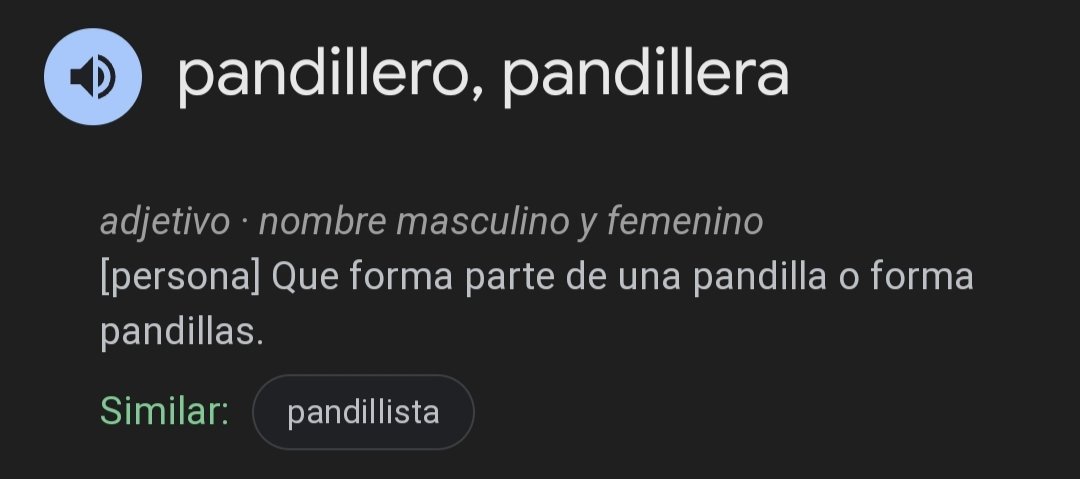 pandillero, pandillera

adjetivo · nombre masculino y femenino
[persona] Que forma parte de una pandilla o forma pandillas.

Similar: pandillista